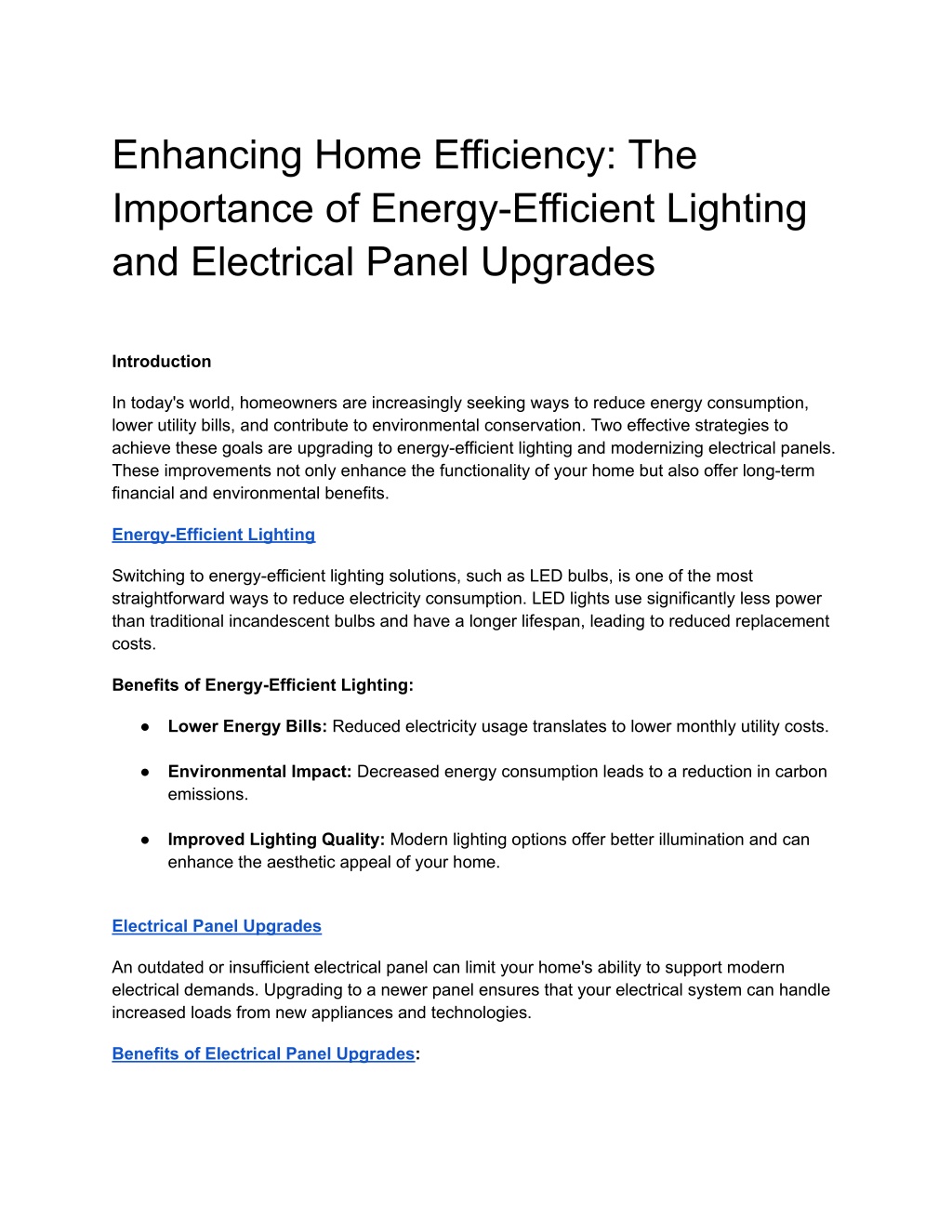 Enhancing Home Efficiency: The Importance of Energy-Efficient Lighting and Electrical Panel Upgrades

Introduction

In today's world, homeowners are increasingly seeking ways to reduce energy consumption, lower utility bills, and contribute to environmental conservation. Two effective strategies to achieve these goals are upgrading to energy-efficient lighting and modernizing electrical panels. These improvements not only enhance the functionality of your home but also offer long-term financial and environmental benefits.

Energy-Efficient Lighting

Switching to energy-efficient lighting solutions, such as LED bulbs, is one of the most straightforward ways to reduce electricity consumption. LED lights use significantly less power than traditional incandescent bulbs and have a longer lifespan, leading to reduced replacement costs.

Benefits of Energy-Efficient Lighting:

● Lower Energy Bills: Reduced electricity usage translates to lower monthly utility costs.

● Environmental Impact: Decreased energy consumption leads to a reduction in carbon emissions.

● Improved Lighting Quality: Modern lighting options offer better illumination and can enhance the aesthetic appeal of your home.

Electrical Panel Upgrades

An outdated or insufficient electrical panel can limit your home's ability to support modern electrical demands. Upgrading to a newer panel ensures that your electrical system can handle increased loads from new appliances and technologies.

Benefits of Electrical Panel Upgrades: